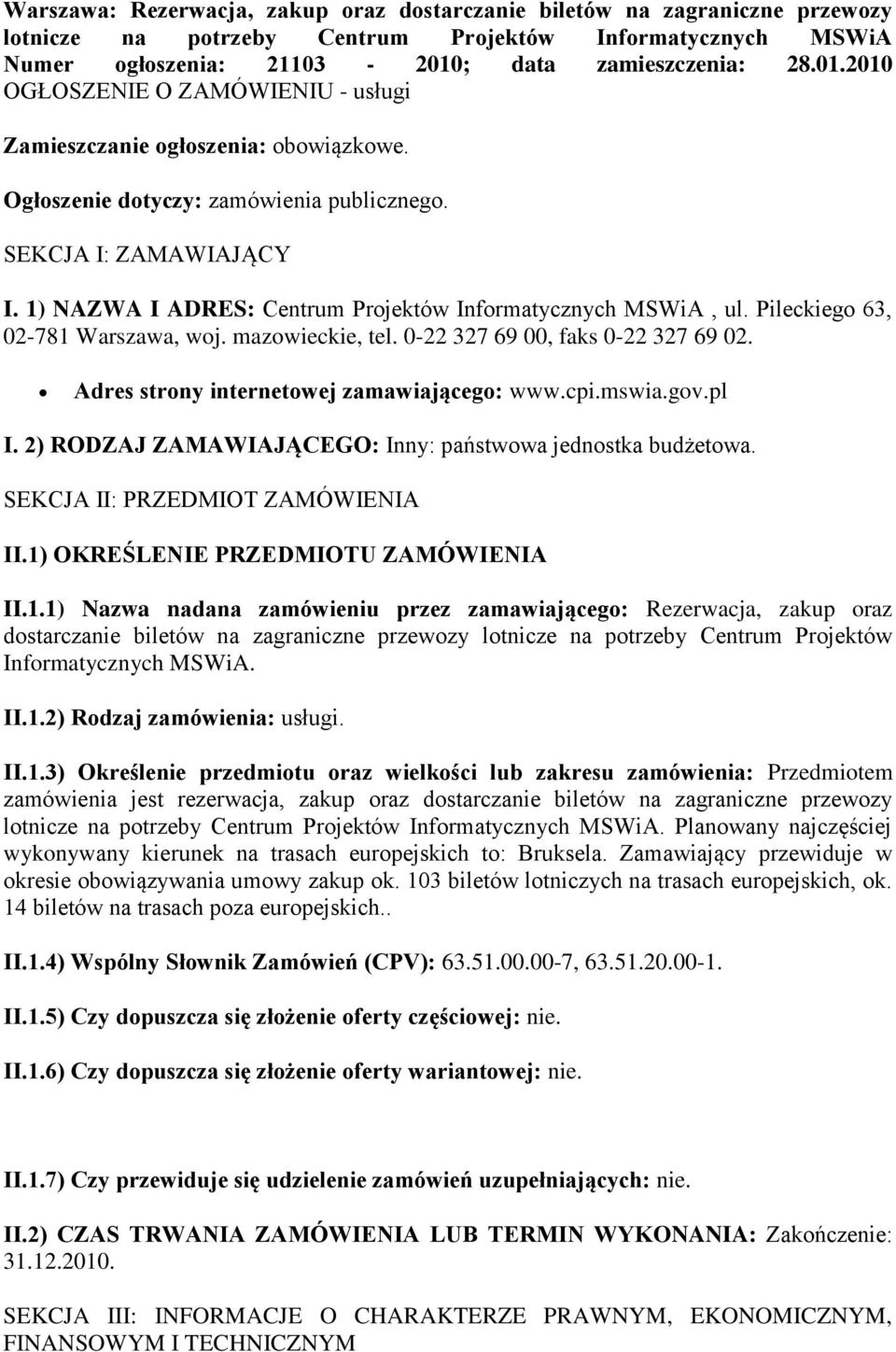 Warszawa: Rezerwacja, zakup oraz dostarczanie biletów na zagraniczne przewozy lotnicze na potrzeby Centrum Projektów Informatycznych MSWiA
Numer ogłoszenia: 21103 - 2010; data zamieszczenia: 28.01.2010
OGŁOSZENIE O ZAMÓWIENIU - usługi

Zamieszczanie ogłoszenia: obowiązkowe.

Ogłoszenie dotyczy: zamówienia publicznego.

SEKCJA I: ZAMAWIAJĄCY

I. 1) NAZWA I ADRES: Centrum Projektów Informatycznych MSWiA , ul. Pileckiego 63, 02-781 Warszawa, woj. mazowieckie, tel. 0-22 327 69 00, faks 0-22 327 69 02.

• Adres strony internetowej zamawiającego: www.cpi.mswia.gov.pl

I. 2) RODZAJ ZAMAWIAJĄCEGO: Inny: państwowa jednostka budżetowa.

SEKCJA II: PRZEDMIOT ZAMÓWIENIA

II.1) OKREŚLENIE PRZEDMIOTU ZAMÓWIENIA

II.1.1) Nazwa nadana zamówieniu przez zamawiającego: Rezerwacja, zakup oraz dostarczanie biletów na zagraniczne przewozy lotnicze na potrzeby Centrum Projektów Informatycznych MSWiA.

II.1.2) Rodzaj zamówienia: usługi.

II.1.3) Określenie przedmiotu oraz wielkości lub zakresu zamówienia: Przedmiotem zamówienia jest rezerwacja, zakup oraz dostarczanie biletów na zagraniczne przewozy lotnicze na potrzeby Centrum Projektów Informatycznych MSWiA. Planowany najczęściej wykonywany kierunek na trasach europejskich to: Bruksela. Zamawiający przewiduje w okresie obowiązywania umowy zakup ok. 103 biletów lotniczych na trasach europejskich, ok. 14 biletów na trasach poza europejskich..

II.1.4) Wspólny Słownik Zamówień (CPV): 63.51.00.00-7, 63.51.20.00-1.

II.1.5) Czy dopuszcza się złożenie oferty częściowej: nie.

II.1.6) Czy dopuszcza się złożenie oferty wariantowej: nie.

II.1.7) Czy przewiduje się udzielenie zamówień uzupełniających: nie.

II.2) CZAS TRWANIA ZAMÓWIENIA LUB TERMIN WYKONANIA: Zakończenie: 31.12.2010.

SEKCJA III: INFORMACJE O CHARAKTERZE PRAWNYM, EKONOMICZNYM, FINANSOWYM I TECHNICZNYM